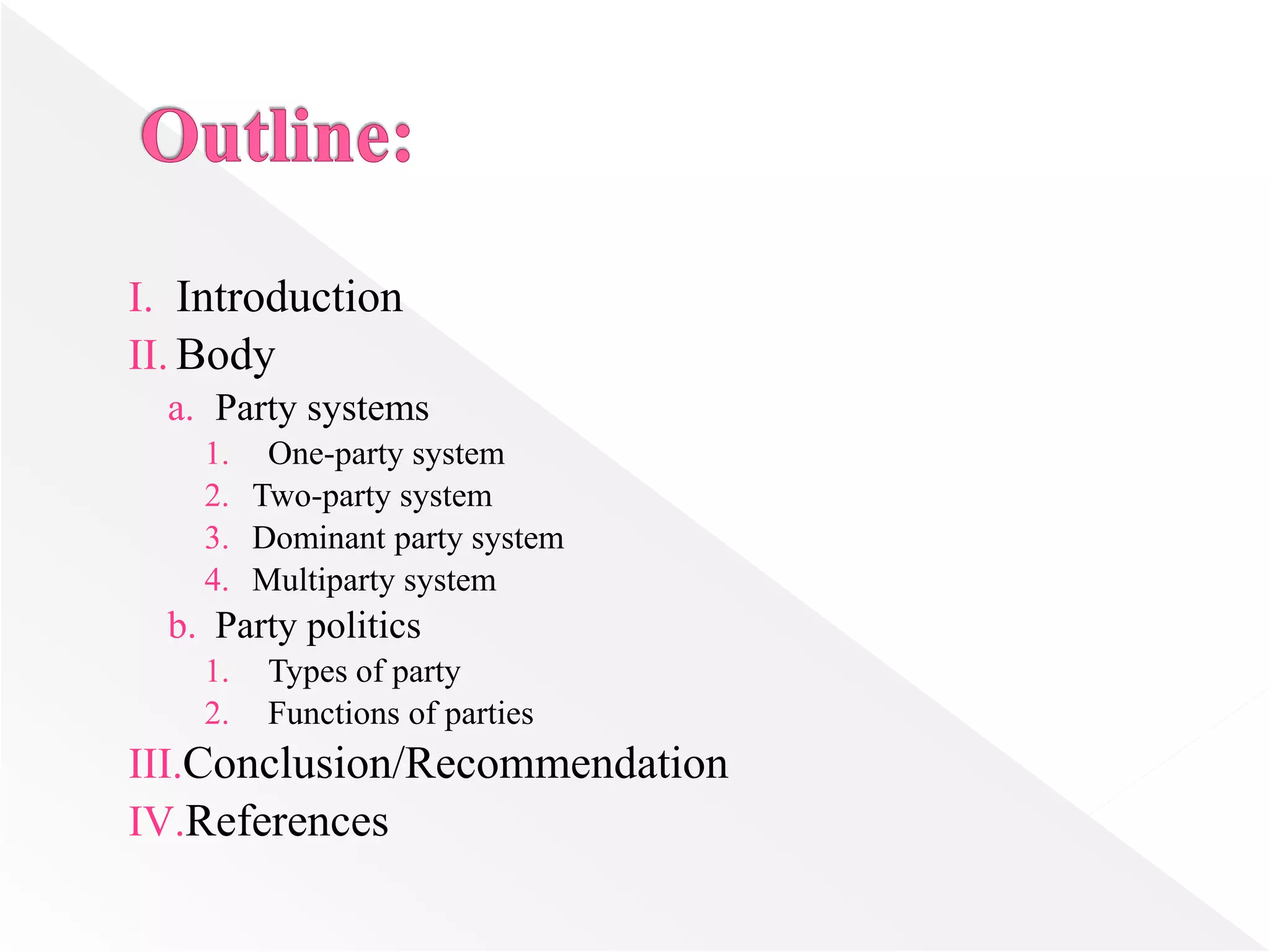 Outline:

I. Introduction
II. Body
a. Party systems
1. One-party system
2. Two-party system
3. Dominant party system
4. Multiparty system
b. Party politics
1. Types of party
2. Functions of parties
III. Conclusion/Recommendation
IV. References